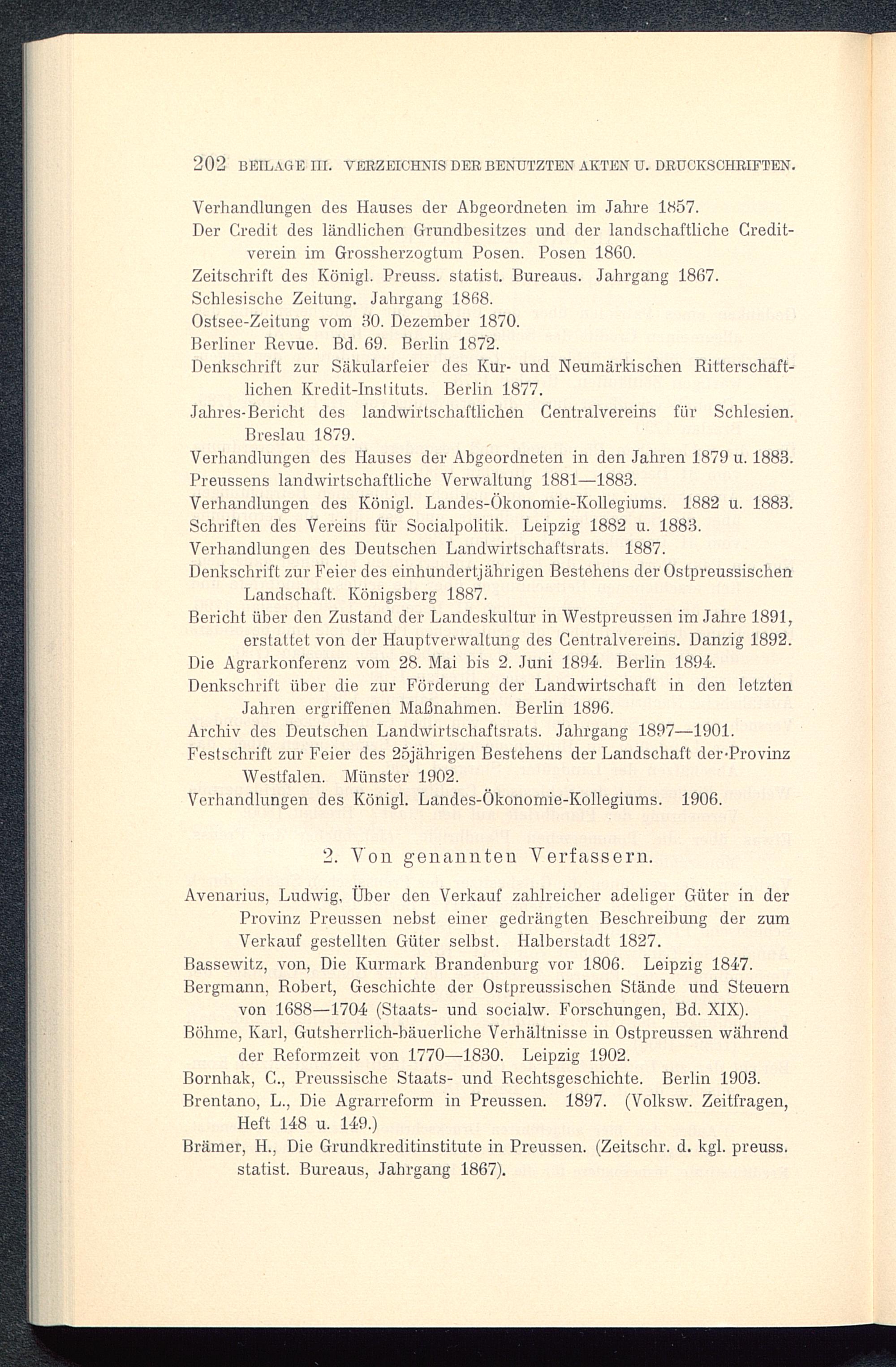 202 BEILAGE III. VERZEICHNIS DER BENUTZTEN AKTEN U. DRUCKSCHRIFTEN.

Verhandlungen des Hauses der Abgeordneten im Jahre 1857.
Der Credit des ländlichen Grundbesitzes und der landschaftliche Creditverein im Grossherzogtum Posen. Posen 1860.
Zeitschrift des Königl. Preuss. statist. Bureaus. Jahrgang 1867.
Schlesische Zeitung. Jahrgang 1868.
Ostsee-Zeitung vom 30. Dezember 1870.
Berliner Revue. Bd. 69. Berlin 1872.
Denkschrift zur Säkularfeier des Kur- und Neumärkischen Ritterschaftlichen Kredit-Instituts. Berlin 1877.
Jahres-Bericht des landwirtschaftlichen Centralvereins für Schlesien. Breslau 1879.
Verhandlungen des Hauses der Abgeordneten in den Jahren 1879 u. 1883.
Preussens landwirtschaftliche Verwaltung 1881—1883.
Verhandlungen des Königl. Landes-Ökonomie-Kollegiums. 1882 u. 1883.
Schriften des Vereins für Socialpolitik. Leipzig 1882 u. 1883.
Verhandlungen des Deutschen Landwirtschaftsrats. 1887.
Denkschrift zur Feier des einhundertjährigen Bestehens der Ostpreussischen Landschaft. Königsberg 1887.
Bericht über den Zustand der Landeskultur in Westpreussen im Jahre 1891, erstattet von der Hauptverwaltung des Centralvereins. Danzig 1892.
Die Agrarkonferenz vom 28. Mai bis 2. Juni 1894. Berlin 1894.
Denkschrift über die zur Förderung der Landwirtschaft in den letzten Jahren ergriffenen Maßnahmen. Berlin 1896.
Archiv des Deutschen Landwirtschaftsrats. Jahrgang 1897—1901.
Festschrift zur Feier des 25jährigen Bestehens der Landschaft der Provinz Westfalen. Münster 1902.
Verhandlungen des Königl. Landes-Ökonomie-Kollegiums. 1906.

2. Von genannten Verfassern.

Avenarius, Ludwig, Über den Verkauf zahlreicher adeliger Güter in der Provinz Preussen nebst einer gedrängten Beschreibung der zum Verkauf gestellten Güter selbst. Halberstadt 1827.
Bassewitz, von, Die Kurmark Brandenburg vor 1806. Leipzig 1847.
Bergmann, Robert, Geschichte der Ostpreussischen Stände und Steuern von 1688—1704 (Staats- und socialw. Forschungen, Bd. XIX).
Böhme, Karl, Gutsherrlich-bäuerliche Verhältnisse in Ostpreussen während der Reformzeit von 1770—1830. Leipzig 1902.
Bornhak, C., Preussische Staats- und Rechtsgeschichte. Berlin 1903.
Brentano, L., Die Agrarreform in Preussen. 1897. (Volksw. Zeitfragen, Heft 148 u. 149.)
Brämer, H., Die Grundkreditinstitute in Preussen. (Zeitschr. d. kgl. preuss. statist. Bureaus, Jahrgang 1867).